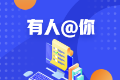 有人@你